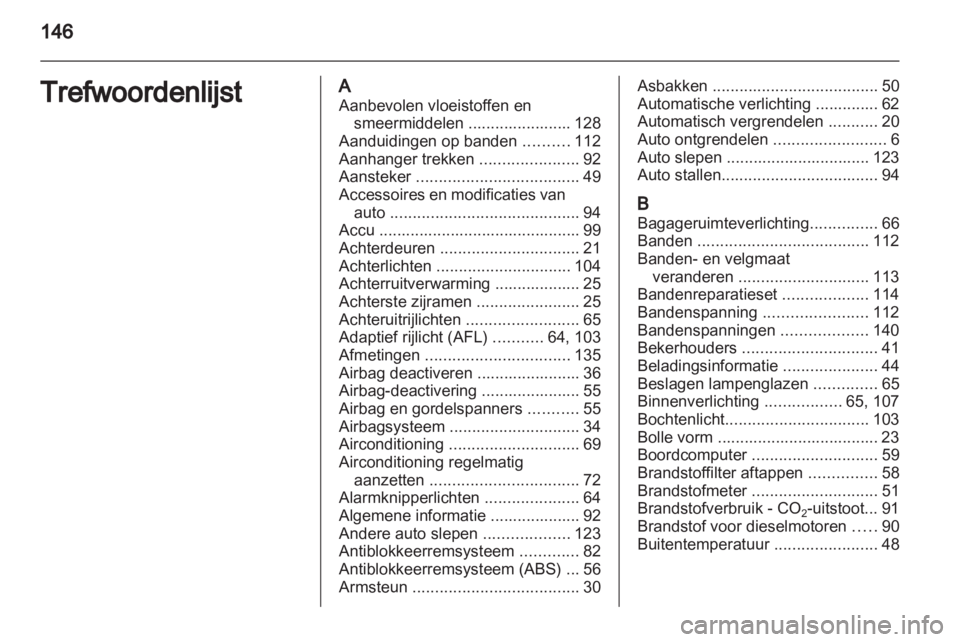 146

Trefwoordenlijst

A
Aanbevolen vloeistoffen en smeermiddelen ....................... 128
Aanduidingen op banden .......... 112
Aanhanger trekken ...................... 92
Aansteker .................................... 49
Accessoires en modificaties van auto .......................................... 94
Accu ............................................. 99
Achterdeuren ............................... 21
Achterlichten .............................. 104
Achterruitverwarming ................... 25
Achterste zijramen ....................... 25
Achteruitrijlichten ......................... 65
Adaptief rijlicht (AFL) ........... 64, 103
Afmetingen ................................ 135
Airbag deactiveren ....................... 36
Airbag-deactivering ...................... 55
Airbag en gordelspanners ........... 55
Airbagsysteem ............................. 34
Airconditioning ............................. 69
Airconditioning regelmatig aanzetten ................................. 72
Alarmknipperlichten ..................... 64
Algemene informatie .................... 92
Andere auto slepen ................... 123
Antiblokkeerremsysteem ............. 82
Antiblokkeerremsysteem (ABS) ... 56
Armsteun ..................................... 30

Asbakken ..................................... 50
Automatische verlichting .............. 62
Automatisch vergrendelen ........... 20
Auto ontgrendelen ......................... 6
Auto slepen ................................ 123
Auto stallen................................... 94

B
Bagageruimteverlichting............... 66
Banden ...................................... 112
Banden- en velgmaat veranderen ............................. 113
Bandenreparatieset ................... 114
Bandenspanning ....................... 112
Bandenspanningen ................... 140
Bekerhouders .............................. 41
Beladingsinformatie ..................... 44
Beslagen lampenglazen .............. 65
Binnenverlichting ................. 65, 107
Bochtenlicht................................ 103
Bolle vorm .................................... 23
Boordcomputer ............................ 59
Brandstoffilter aftappen ............... 58
Brandstofmeter ............................ 51
Brandstofverbruik - $CO_2$-uitstoot... 91
Brandstof voor dieselmotoren ..... 90
Buitentemperatuur ....................... 48

carmanualsonline.info